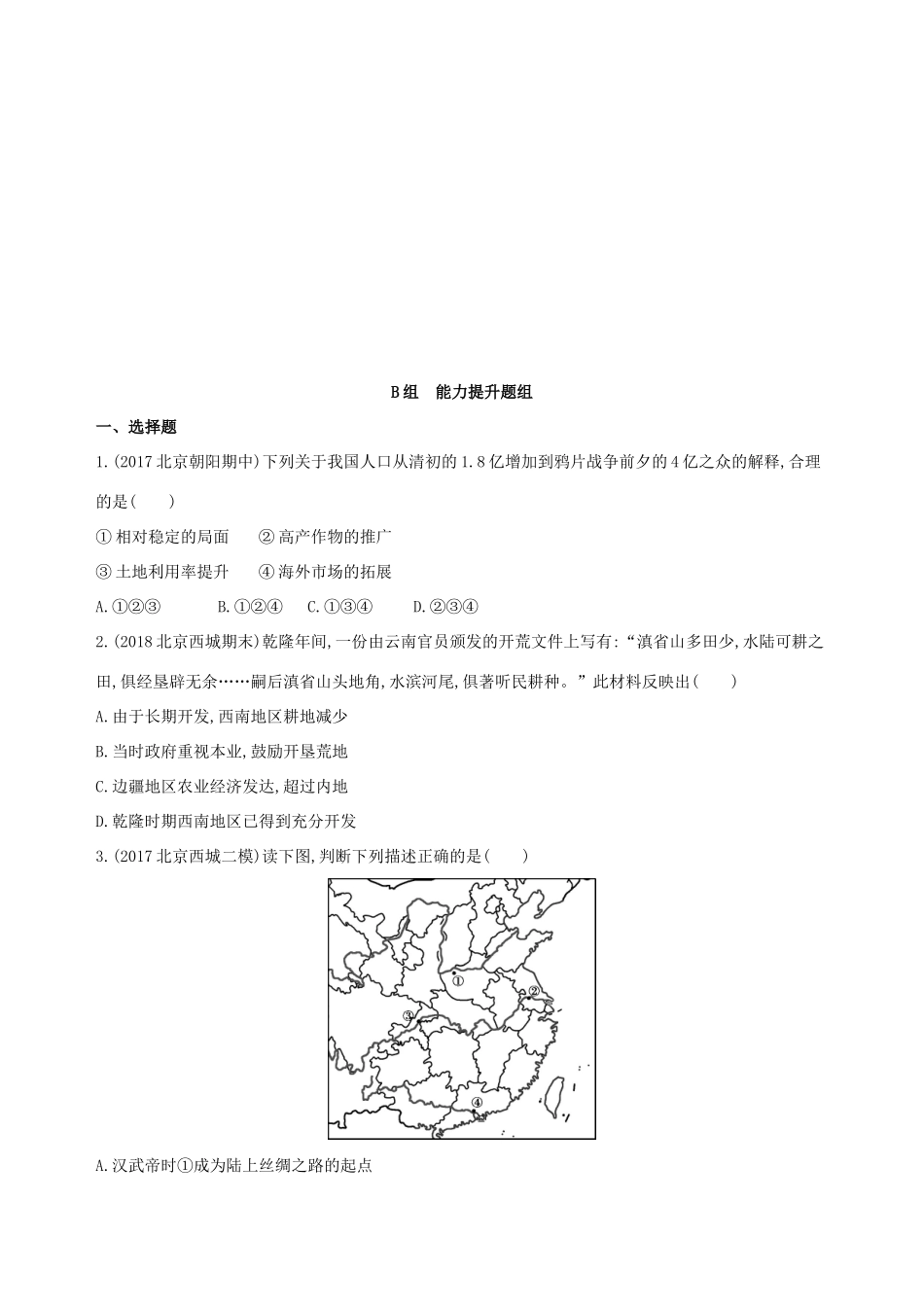 B组　能力提升题组

一、选择题

1.(2017北京朝阳期中)下列关于我国人口从清初的1.8亿增加到鸦片战争前夕的4亿之众的解释,合理的是(　　)

①相对稳定的局面　　②高产作物的推广

③土地利用率提升　　④海外市场的拓展

A.①②③　　B.①②④　C.①③④　　D.②③④

2.(2018北京西城期末)乾隆年间,一份由云南官员颁发的开荒文件上写有:“滇省山多田少,水陆可耕之田,俱经垦辟无余……嗣后滇省山头地角,水滨河尾,俱著听民耕种。”此材料反映出(　　)

A.由于长期开发,西南地区耕地减少

B.当时政府重视本业,鼓励开垦荒地

C.边疆地区农业经济发达,超过内地

D.乾隆时期西南地区已得到充分开发

3.(2017北京西城二模)读下图,判断下列描述正确的是(　　)

①

②

③

④

A.汉武帝时①成为陆上丝绸之路的起点